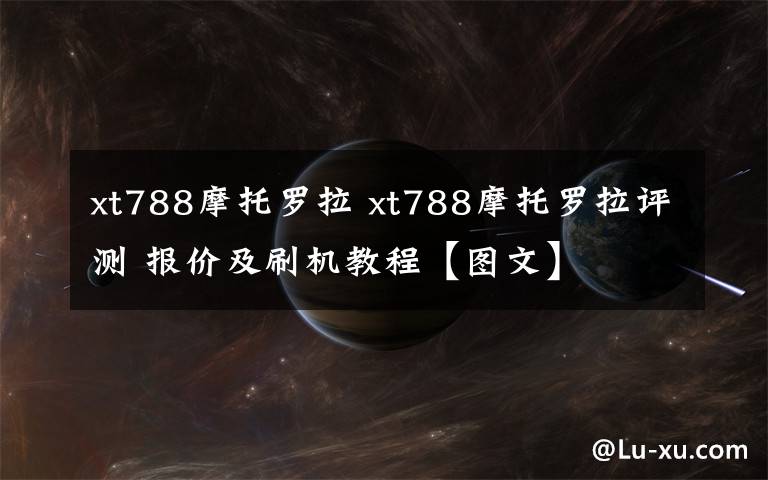 xt788摩托罗拉 xt788摩托罗拉评测 报价及刷机教程【图文】

@Lu-xu.com